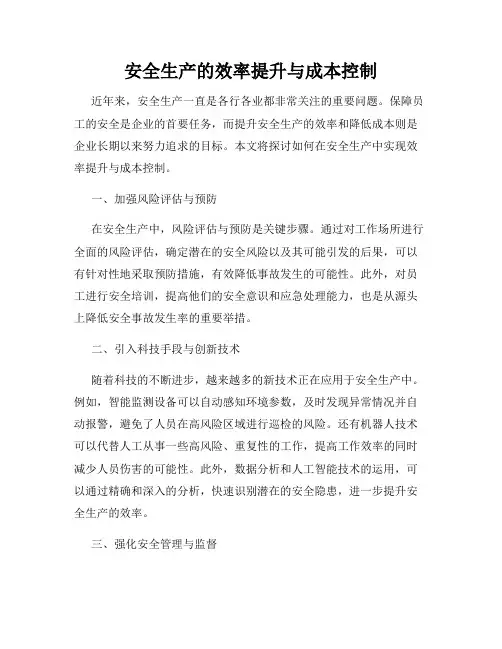 安全生产的效率提升与成本控制

近年来，安全生产一直是各行各业都非常关注的重要问题。保障员工的安全是企业的首要任务，而提升安全生产的效率和降低成本则是企业长期以来努力追求的目标。本文将探讨如何在安全生产中实现效率提升与成本控制。

一、加强风险评估与预防

在安全生产中，风险评估与预防是关键步骤。通过对工作场所进行全面的风险评估，确定潜在的安全风险以及其可能引发的后果，可以有针对性地采取预防措施，有效降低事故发生的可能性。此外，对员工进行安全培训，提高他们的安全意识和应急处理能力，也是从源头上降低安全事故发生率的重要举措。

二、引入科技手段与创新技术

随着科技的不断进步，越来越多的新技术正在应用于安全生产中。例如，智能监测设备可以自动感知环境参数，及时发现异常情况并自动报警，避免了人员在高风险区域进行巡检的风险。还有机器人技术可以代替人工从事一些高风险、重复性的工作，提高工作效率的同时减少人员伤害的可能性。此外，数据分析和人工智能技术的运用，可以通过精确和深入的分析，快速识别潜在的安全隐患，进一步提升安全生产的效率。

三、强化安全管理与监督